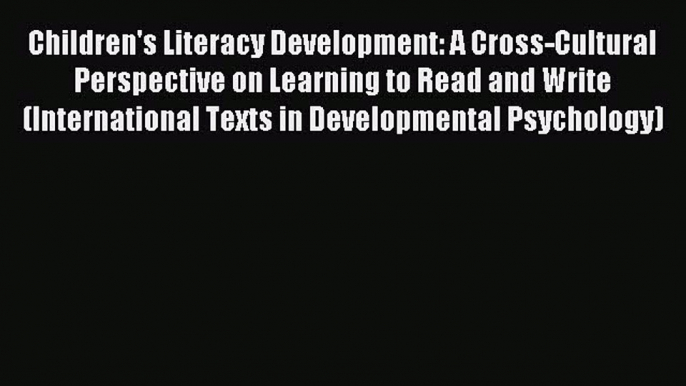 Children's Literacy Development: A Cross-Cultural Perspective on Learning to Read and Write (International Texts in Developmental Psychology)